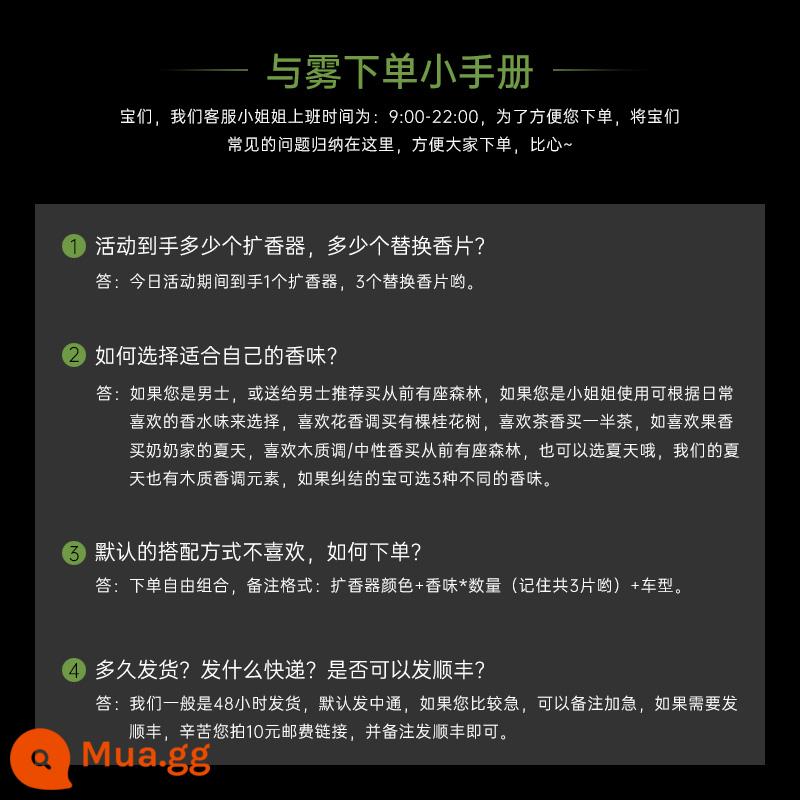 与雾下单小手册

宝们，我们客服小姐姐上班时间为：9:00-22:00，为了方便您下单，将宝们常见的问题归纳在这里，方便大家下单，比心~

1 活动到手多少个扩香器，多少个替换香片？

答：今日活动期间到手1个扩香器，3个替换香片哟。

2 如何选择适合自己的香味？

答：如果您是男士，或送给男士推荐买从前有座森林，如果您是小姐姐使用可根据日常喜欢的香水味来选择，喜欢花香调买有棵桂花树，喜欢茶香买一半茶，如喜欢果香买奶奶家的夏天，喜欢木质调/中性香买从前有座森林，也可以选夏天哦，我们的夏天也有木质香调元素，如果纠结的宝可选3种不同的香味。

3 默认的搭配方式不喜欢，如何下单？

答：下单自由组合，备注格式：扩香器颜色+香味*数量（记住共3片哟）+车型。

4 多久发货？发什么快递？是否可以发顺丰？

答：我们一般是48小时发货，默认发中通，如果您比较急，可以备注加急，如果需要发顺丰，辛苦您拍10元邮费链接，并备注发顺丰即可。

Mua.gg